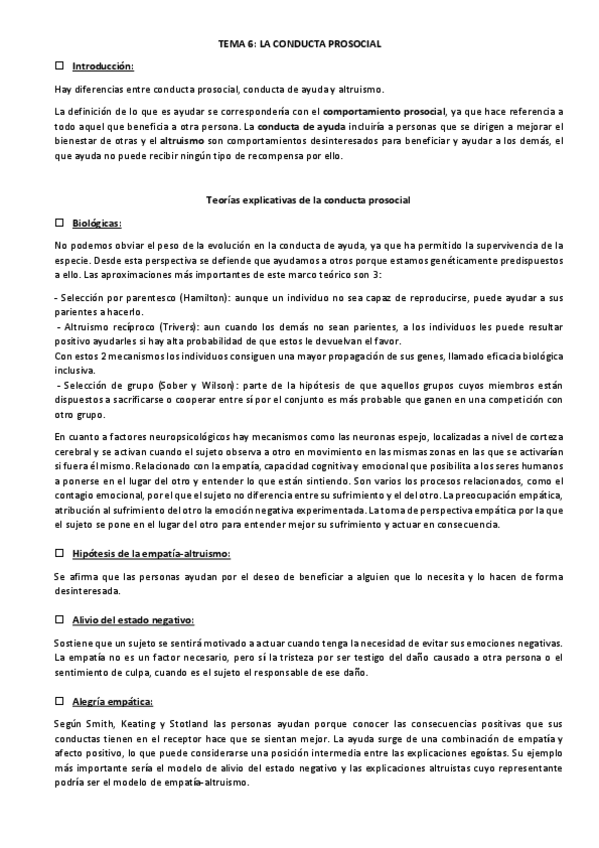 TEMA 6: LA CONDUCTA PROSOCIAL

☐ Introducción:

Hay diferencias entre conducta prosocial, conducta de ayuda y altruismo.

La definición de lo que es ayudar se correspondería con el comportamiento prosocial, ya que hace referencia a todo aquel que beneficia a otra persona. La conducta de ayuda incluiría a personas que se dirigen a mejorar el bienestar de otras y el altruismo son comportamientos desinteresados para beneficiar y ayudar a los demás, el que ayuda no puede recibir ningún tipo de recompensa por ello.

Teorías explicativas de la conducta prosocial

☐ Biológicas:

No podemos obviar el peso de la evolución en la conducta de ayuda, ya que ha permitido la supervivencia de la especie. Desde esta perspectiva se defiende que ayudamos a otros porque estamos genéticamente predispuestos a ello. Las aproximaciones más importantes de este marco teórico son 3:

- Selección por parentesco (Hamilton): aunque un individuo no sea capaz de reproducirse, puede ayudar a sus parientes a hacerlo.
- Altruismo recíproco (Trivers): aun cuando los demás no sean parientes, a los individuos les puede resultar positivo ayudarles si hay alta probabilidad de que estos le devuelvan el favor.
Con estos 2 mecanismos los individuos consiguen una mayor propagación de sus genes, llamado eficacia biológica inclusiva.
- Selección de grupo (Sober y Wilson): parte de la hipótesis de que aquellos grupos cuyos miembros están dispuestos a sacrificarse o cooperar entre sí por el conjunto es más probable que ganen en una competición con otro grupo.

En cuanto a factores neuropsicológicos hay mecanismos como las neuronas espejo, localizadas a nivel de corteza cerebral y se activan cuando el sujeto observa a otro en movimiento en las mismas zonas en las que se activarían si fuera él mismo. Relacionado con la empatía, capacidad cognitiva y emocional que posibilita a los seres humanos a ponerse en el lugar del otro y entender lo que están sintiendo. Son varios los procesos relacionados, como el contagio emocional, por el que el sujeto no diferencia entre su sufrimiento y el del otro. La preocupación empática, atribución al sufrimiento del otro la emoción negativa experimentada. La toma de perspectiva empática por la que el sujeto se pone en el lugar del otro para entender mejor su sufrimiento y actuar en consecuencia.

☐ Hipótesis de la empatía-altruismo:

Se afirma que las personas ayudan por el deseo de beneficiar a alguien que lo necesita y lo hacen de forma desinteresada.

☐ Alivio del estado negativo:

Sostiene que un sujeto se sentirá motivado a actuar cuando tenga la necesidad de evitar sus emociones negativas. La empatía no es un factor necesario, pero sí la tristeza por ser testigo del daño causado a otra persona o el sentimiento de culpa, cuando es el sujeto el responsable de ese daño.

☐ Alegría empática:

Según Smith, Keating y Stotland las personas ayudan porque conocer las consecuencias positivas que sus conductas tienen en el receptor hace que se sientan mejor. La ayuda surge de una combinación de empatía y afecto positivo, lo que puede considerarse una posición intermedia entre las explicaciones egoístas. Su ejemplo más importante sería el modelo de alivio del estado negativo y las explicaciones altruistas cuyo representante podría ser el modelo de empatía-altruismo.